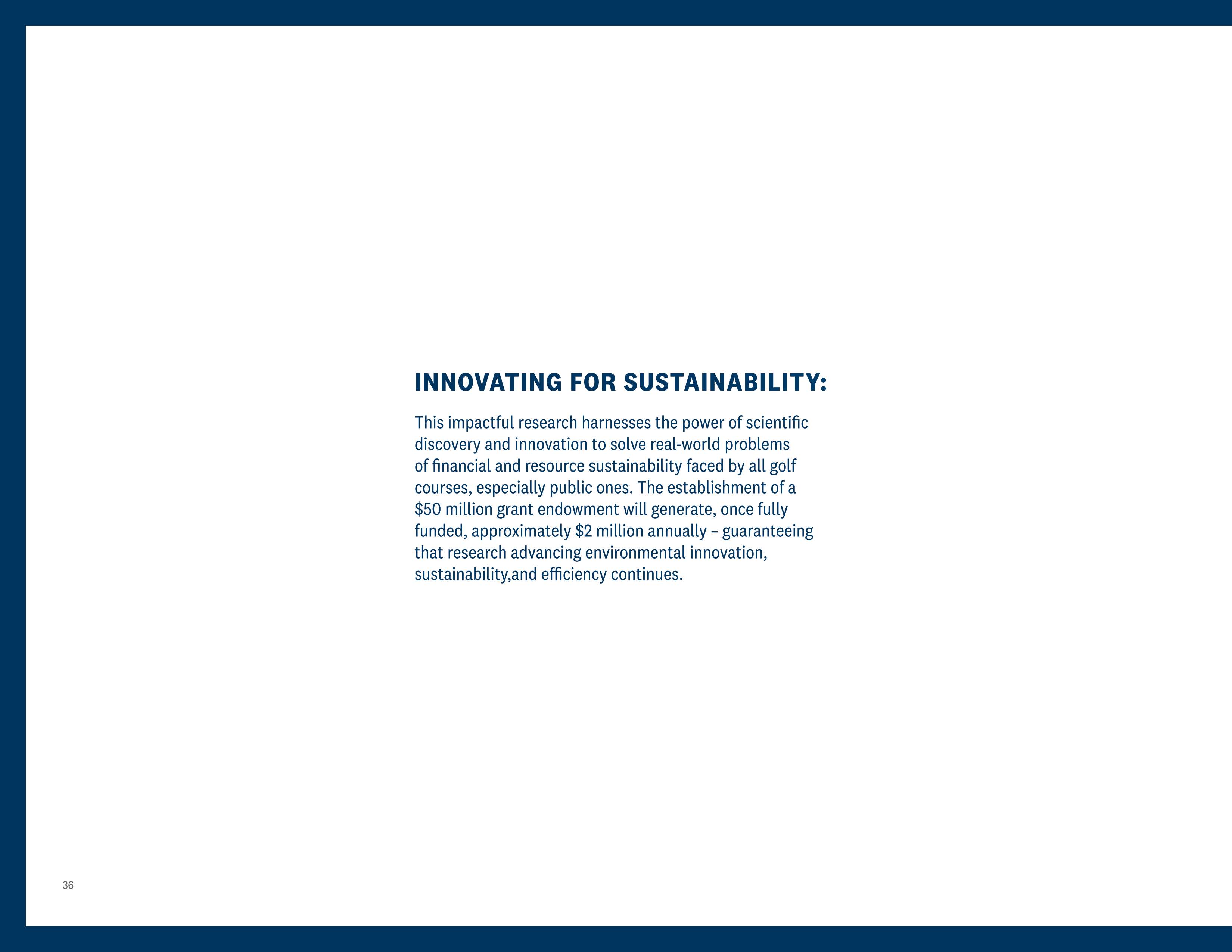 INNOVATING FOR SUSTAINABILITY:

This impactful research harnesses the power of scientific discovery and innovation to solve real-world problems of financial and resource sustainability faced by all golf courses, especially public ones. The establishment of a \$50 million grant endowment will generate, once fully funded, approximately \$2 million annually – guaranteeing that research advancing environmental innovation, sustainability,and efficiency continues.

36